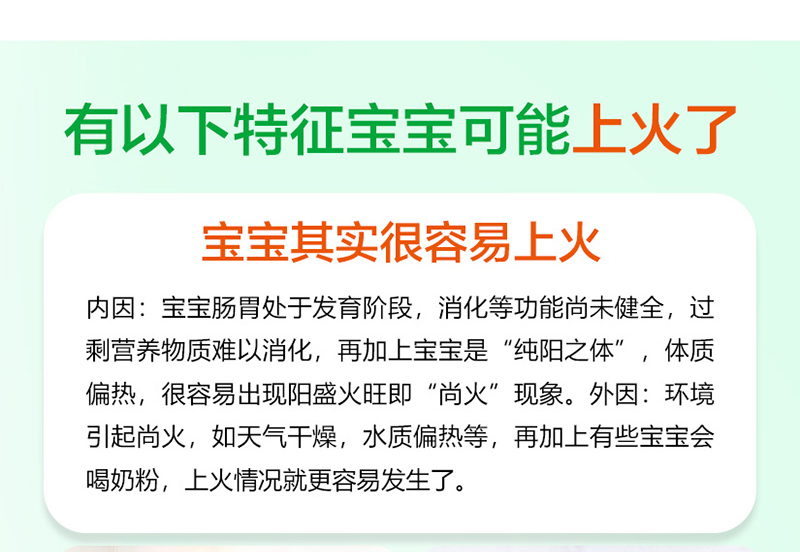 有以下特征宝宝可能上火了

宝宝其实很容易上火

内因：宝宝肠胃处于发育阶段，消化等功能尚未健全，过剩营养物质难以消化，再加上宝宝是“纯阳之体”，体质偏热，很容易出现阳盛火旺即“尚火”现象。外因：环境引起尚火，如天气干燥，水质偏热等，再加上有些宝宝会喝奶粉，上火情况就更容易发生了。